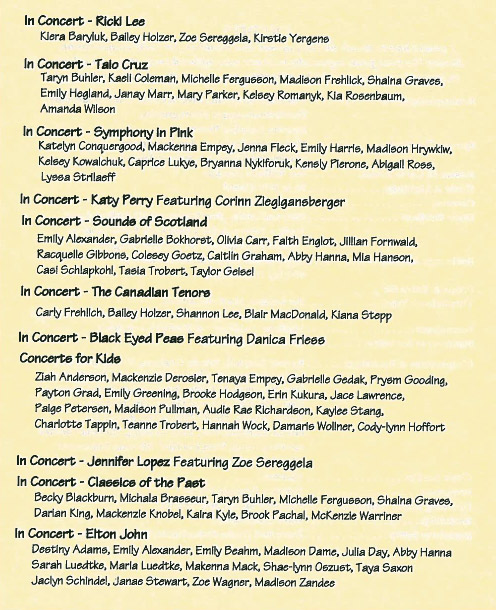 In Concert - Ricki Lee
Kiera Baryluk, Bailey Holzer, Zoe Sereggela, Kirstie Yergens

In Concert - Taio Cruz
Taryn Buhler, Kaeli Coleman, Michelle Fergusson, Madison Frehlick, Shaina Graves, Emily Hegland, Janay Marr, Mary Parker, Kelsey Romanyk, Kia Rosenbaum, Amanda Wilson

In Concert - Symphony in Pink
Katelyn Conquergood, Mackenna Empey, Jenna Fleck, Emily Harris, Madison Hrywkiw, Kelsey Kowalchuk, Caprice Lukye, Bryanna Nykiforuk, Kensly Pierone, Abigail Ross, Lyssa Strilaeff

In Concert - Katy Perry Featuring Corinn Zieglgansberger

In Concert - Sounds of Scotland
Emily Alexander, Gabrielle Bokhorst, Olivia Carr, Faith Englot, Jillian Fornwald, Racquelle Gibbons, Colesey Goetz, Caitlin Graham, Abby Hanna, Mia Hanson, Casi Schlapkohl, Tasia Trobert, Taylor Geisel

In Concert - The Canadian Tenors
Carly Frehlich, Bailey Holzer, Shannon Lee, Blair MacDonald, Kiana Stepp

In Concert - Black Eyed Peas Featuring Danica Friess

Concerts for Kids
Ziah Anderson, Mackenzie Derosier, Tenaya Empey, Gabrielle Gedak, Prysm Gooding, Payton Grad, Emily Greening, Brooke Hodgson, Erin Kukura, Jace Lawrence, Paige Petersen, Madison Pullman, Audie Rae Richardson, Kaylee Stang, Charlotte Tappin, Teanne Trobert, Hannah Wock, Damaris Wollner, Cody-lynn Hoffort

In Concert - Jennifer Lopez Featuring Zoe Sereggela

In Concert - Classics of the Past
Becky Blackburn, Michala Brasseur, Taryn Buhler, Michelle Fergusson, Shaina Graves, Darian King, Mackenzie Knobel, Kaira Kyle, Brook Pachal, McKenzie Warriner

In Concert - Elton John
Destiny Adams, Emily Alexander, Emily Beahm, Madison Dame, Julia Day, Abby Hanna Sarah Luedtke, Maria Luedtke, Makenna Mack, Shae-lynn Oszust, Taya Saxon Jaclyn Schindel, Janae Stewart, Zoe Wagner, Madison Zandee